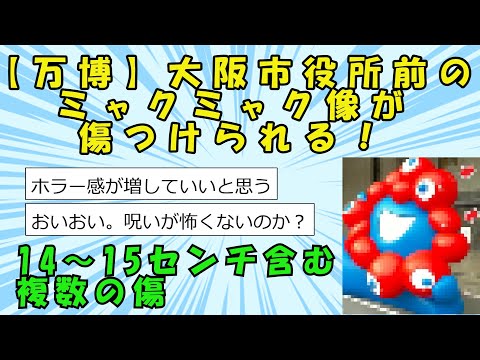 【万博】大阪市役所前のミャクミャク像が傷つけられる！

ホラー感が増していいと思う

おいおい。呪いが怖くないのか？

14～15センチ含む複数の傷